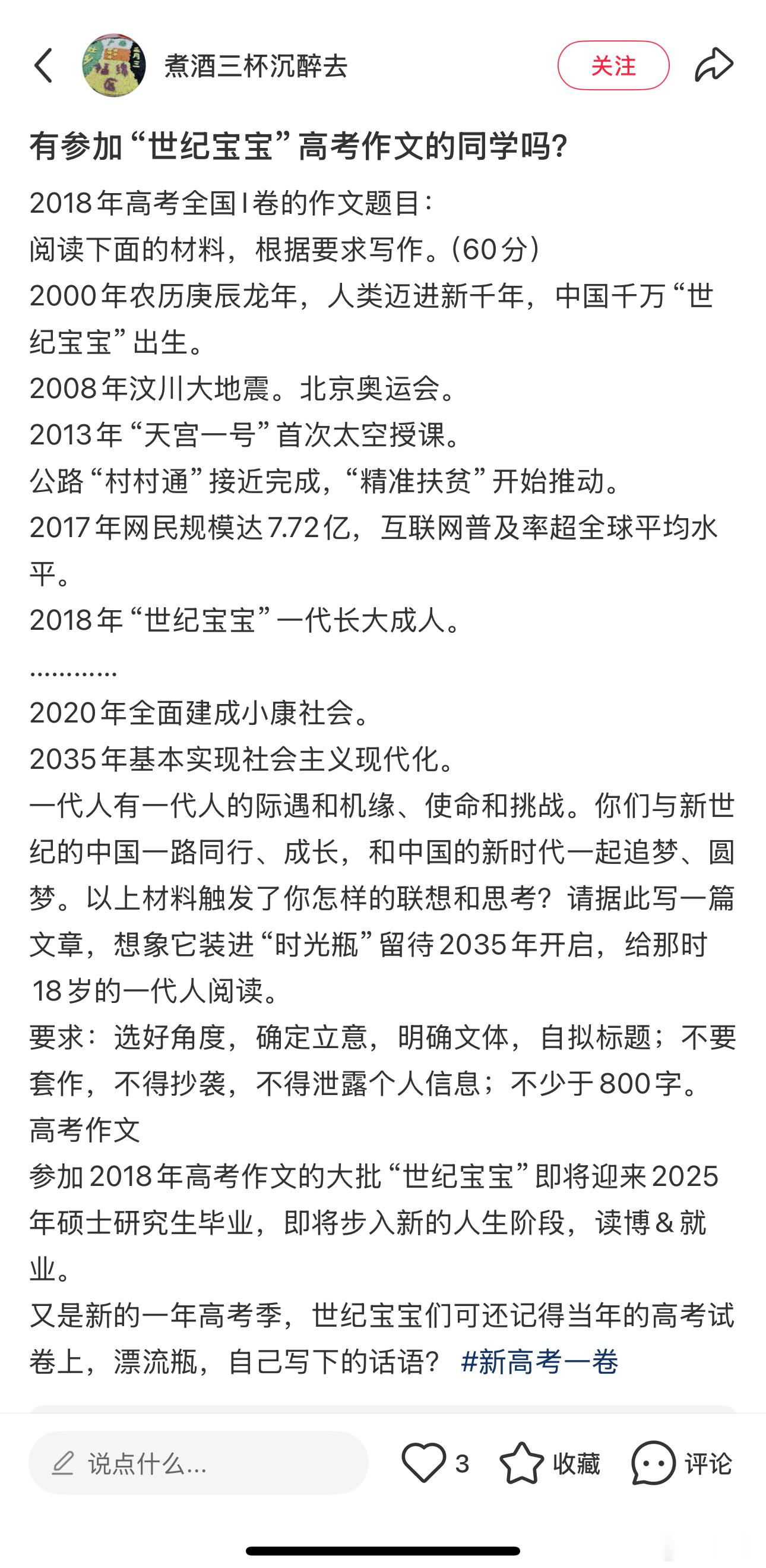 煮酒三杯沉醉去

关注

有参加“世纪宝宝”高考作文的同学吗?

2018年高考全国I卷的作文题目:
阅读下面的材料，根据要求写作。(60分)
2000年农历庚辰龙年，人类迈进新千年，中国千万“世纪宝宝”出生。
2008年汶川大地震。北京奥运会。
2013年“天宫一号”首次太空授课。
公路“村村通”接近完成，“精准扶贫”开始推动。
2017年网民规模达7.72亿，互联网普及率超全球平均水平。
2018年“世纪宝宝”一代长大成人。
............
2020年全面建成小康社会。
2035年基本实现社会主义现代化。
一代人有一代人的际遇和机缘、使命和挑战。你们与新世纪的中国一路同行、成长，和中国的新时代一起追梦、圆梦。以上材料触发了你怎样的联想和思考?请据此写一篇文章，想象它装进“时光瓶”留待2035年开启，给那时18岁的一代人阅读。
要求：选好角度，确定立意，明确文体，自拟标题；不要套作，不得抄袭，不得泄露个人信息；不少于800字。
高考作文
参加2018年高考作文的大批“世纪宝宝”即将迎来2025年硕士研究生毕业，即将步入新的人生阶段，读博&就业。
又是新的一年高考季，世纪宝宝们可还记得当年的高考试卷上，漂流瓶，自己写下的话语? #新高考一卷

说点什么...
3
收藏
评论